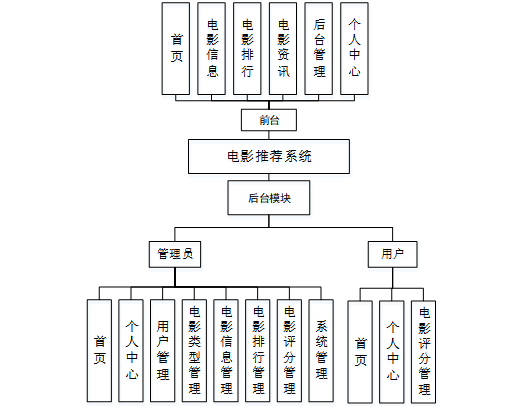 首页
电影信息
电影排行
电影资讯
后台管理
个人中心

前台

电影推荐系统

后台模块

管理员

用户

首页
个人中心
用户管理
电影类型管理
电影信息管理
电影排行管理
电影评分管理
系统管理

首页
个人中心
电影评分管理